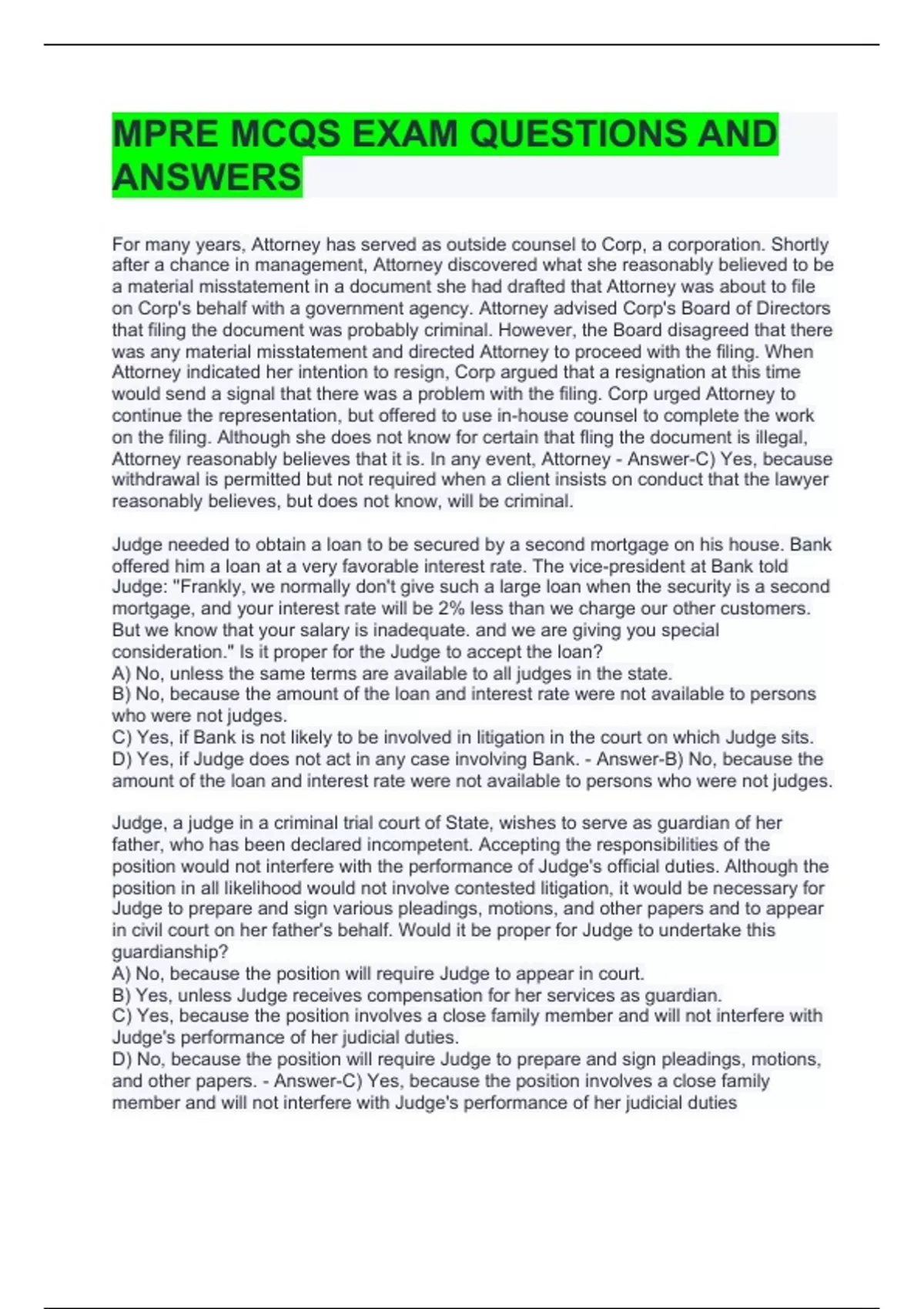 MPRE MCQS EXAM QUESTIONS AND ANSWERS

For many years, Attorney has served as outside counsel to Corp, a corporation. Shortly after a chance in management, Attorney discovered what she reasonably believed to be a material misstatement in a document she had drafted that Attorney was about to file on Corp's behalf with a government agency. Attorney advised Corp's Board of Directors that filing the document was probably criminal. However, the Board disagreed that there was any material misstatement and directed Attorney to proceed with the filing. When Attorney indicated her intention to resign, Corp argued that a resignation at this time would send a signal that there was a problem with the filing. Corp urged Attorney to continue the representation, but offered to use in-house counsel to complete the work on the filing. Although she does not know for certain that fling the document is illegal, Attorney reasonably believes that it is. In any event, Attorney - Answer-C) Yes, because withdrawal is permitted but not required when a client insists on conduct that the lawyer reasonably believes, but does not know, will be criminal.

Judge needed to obtain a loan to be secured by a second mortgage on his house. Bank offered him a loan at a very favorable interest rate. The vice-president at Bank told Judge: "Frankly, we normally don't give such a large loan when the security is a second mortgage, and your interest rate will be 2% less than we charge our other customers. But we know that your salary is inadequate. and we are giving you special consideration." Is it proper for the Judge to accept the loan?
A) No, unless the same terms are available to all judges in the state.
B) No, because the amount of the loan and interest rate were not available to persons who were not judges.
C) Yes, if Bank is not likely to be involved in litigation in the court on which Judge sits.
D) Yes, if Judge does not act in any case involving Bank. - Answer-B) No, because the amount of the loan and interest rate were not available to persons who were not judges.

Judge, a judge in a criminal trial court of State, wishes to serve as guardian of her father, who has been declared incompetent. Accepting the responsibilities of the position would not interfere with the performance of Judge's official duties. Although the position in all likelihood would not involve contested litigation, it would be necessary for Judge to prepare and sign various pleadings, motions, and other papers and to appear in civil court on her father's behalf. Would it be proper for Judge to undertake this guardianship?
A) No, because the position will require Judge to appear in court.
B) Yes, unless Judge receives compensation for her services as guardian.
C) Yes, because the position involves a close family member and will not interfere with Judge's performance of her judicial duties.
D) No, because the position will require Judge to prepare and sign pleadings, motions, and other papers. - Answer-C) Yes, because the position involves a close family member and will not interfere with Judge's performance of her judicial duties